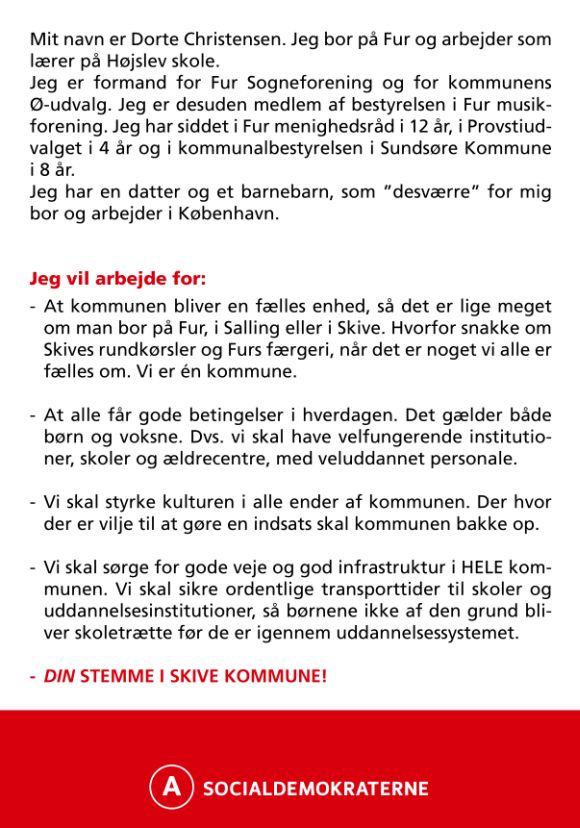 Mit navn er Dorte Christensen. Jeg bor på Fur og arbejder som lærer på Højslev skole.
Jeg er formand for Fur Sogneforening og for kommunens Ø-udvalg. Jeg er desuden medlem af bestyrelsen i Fur musikforening. Jeg har siddet i Fur menighedsråd i 12 år, i Provstiudvalget i 4 år og i kommunalbestyrelsen i Sundsøre Kommune i 8 år.
Jeg har en datter og et barnebarn, som "desværre" for mig bor og arbejder i København.

Jeg vil arbejde for:

- At kommunen bliver en fælles enhed, så det er lige meget om man bor på Fur, i Salling eller i Skive. Hvorfor snakke om Skives rundkørsler og Furs færgeri, når det er noget vi alle er fælles om. Vi er én kommune.

- At alle får gode betingelser i hverdagen. Det gælder både børn og voksne. Dvs. vi skal have velfungerende institutioner, skoler og ældrecentre, med veluddannet personale.

- Vi skal styrke kulturen i alle ender af kommunen. Der hvor der er vilje til at gøre en indsats skal kommunen bakke op.

- Vi skal sørge for gode veje og god infrastruktur i HELE kommunen. Vi skal sikre ordentlige transporttider til skoler og uddannelsesinstitutioner, så børnene ikke af den grund bliver skoletrætte før de er igennem uddannelsessystemet.

- DIN STEMME I SKIVE KOMMUNE!

A SOCIALDEMOKRATERNE